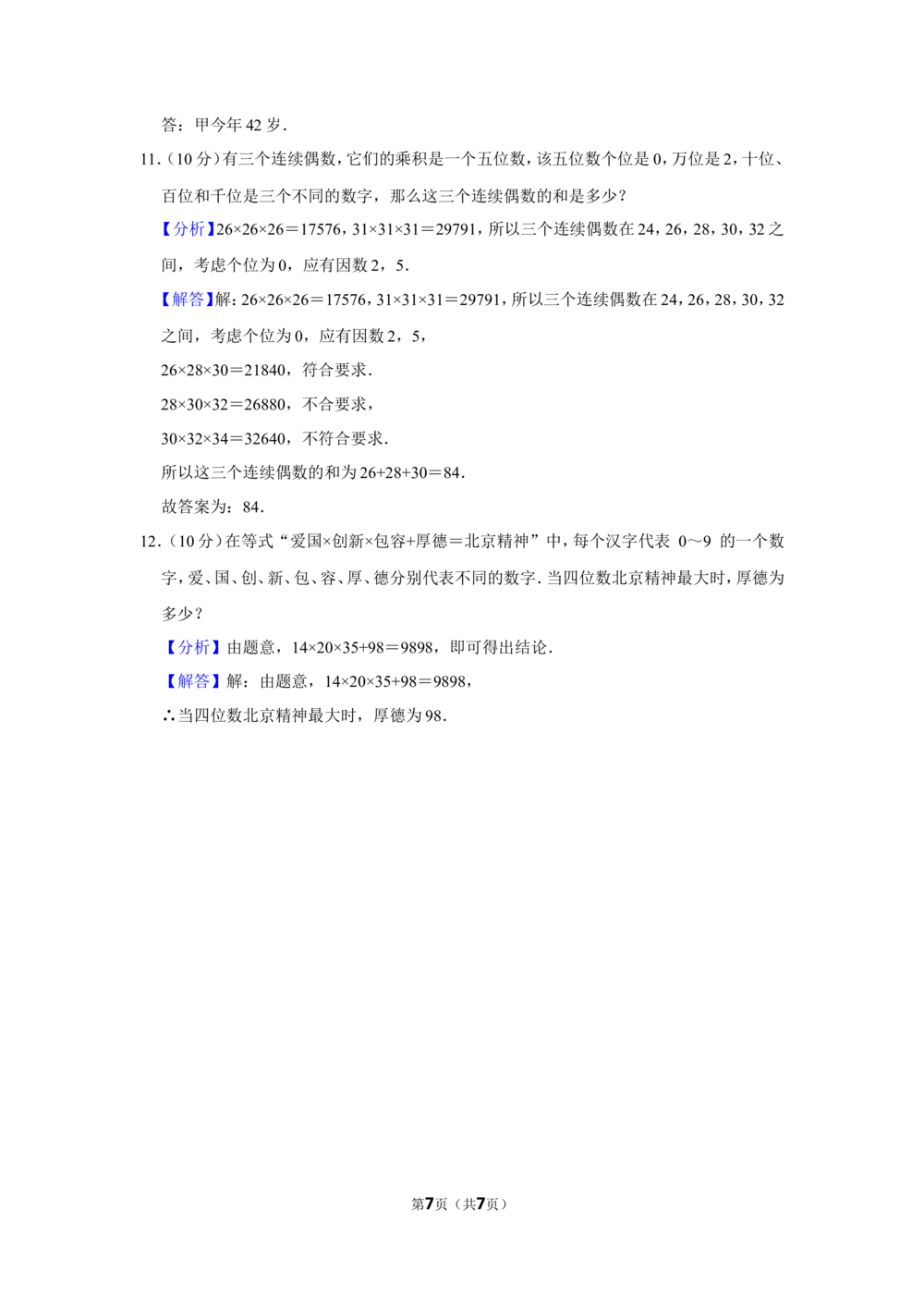 答：甲今年 42 岁．

11.（10 分）有三个连续偶数，它们的乘积是一个五位数，该五位数个位是 0，万位是 2，十位、百位和千位是三个不同的数字，那么这三个连续偶数的和是多少？

【分析】$26\times26\times26=17576$，$31\times31\times31=29791$，所以三个连续偶数在 24，26，28，30，32 之间，考虑个位为 0，应有因数 2，5．

【解答】解：$26\times26\times26=17576$，$31\times31\times31=29791$，所以三个连续偶数在 24，26，28，30，32 之间，考虑个位为 0，应有因数 2，5，

$26\times28\times30=21840$，符合要求．

$28\times30\times32=26880$，不合要求，

$30\times32\times34=32640$，不符合要求．

所以这三个连续偶数的和为 $26+28+30=84$．

故答案为：84．

12.（10 分）在等式“爱国×创新×包容+厚德＝北京精神”中，每个汉字代表 0～9 的一个数字，爱、国、创、新、包、容、厚、德分别代表不同的数字．当四位数北京精神最大时，厚德为多少？

【分析】由题意，$14\times20\times35+98=9898$，即可得出结论．

【解答】解：由题意，$14\times20\times35+98=9898$，

∴当四位数北京精神最大时，厚德为 98．

第7页（共7页）